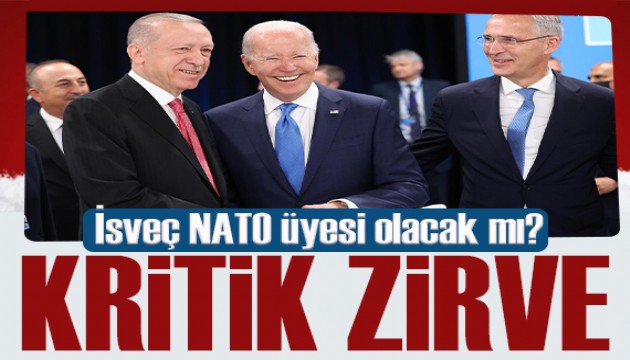 İsveç NATO üyesi olacak mı?

KRİTİK ZİRVE